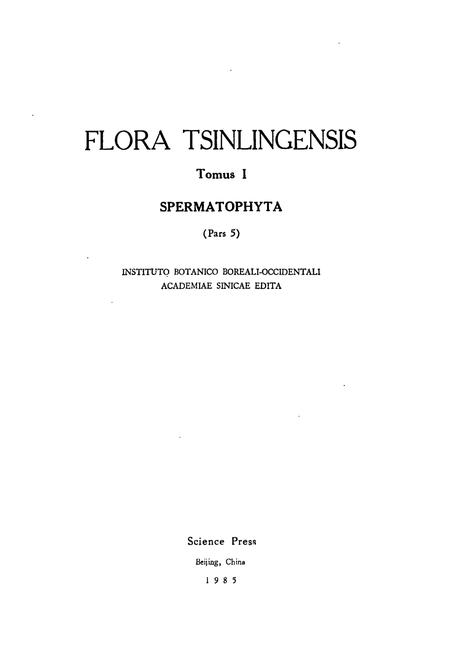 FLORA TSINLINGENSIS

Tomus I

SPERMATOPHYTA

(Pars 5)

INSTITUTO BOTANICO BOREALI-OCCIDENTALI
ACADEMIAE SINICAE EDITA

Science Press

Beijing, China

1985